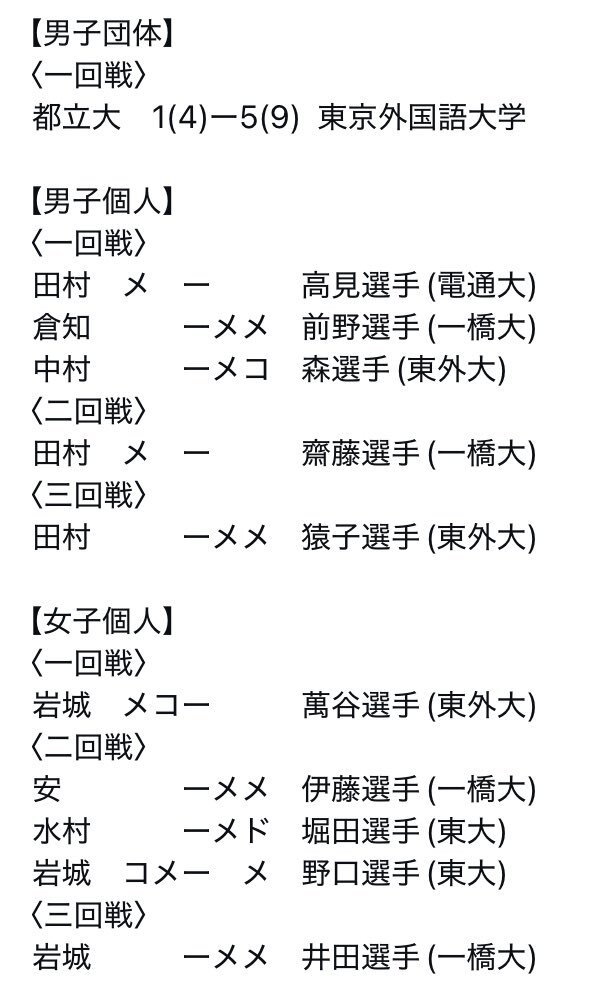 【男子団体】
〈一回戦〉
都立大　1(4)ー5(9)　東京外国語大学

【男子個人】
〈一回戦〉
田村　メ　ー　　高見選手 (電通大)
倉知　　ーメメ　前野選手 (一橋大)
中村　　ーメコ　森選手 (東外大)
〈二回戦〉
田村　メ　ー　　齋藤選手 (一橋大)
〈三回戦〉
田村　　ーメメ　猿子選手 (東外大)

【女子個人】
〈一回戦〉
岩城　メコー　　萬谷選手 (東外大)
〈二回戦〉
安　　ーメメ　伊藤選手 (一橋大)
水村　　ーメド　堀田選手 (東大)
岩城　コメー　メ　野口選手 (東大)
〈三回戦〉
岩城　　ーメメ　井田選手 (一橋大)